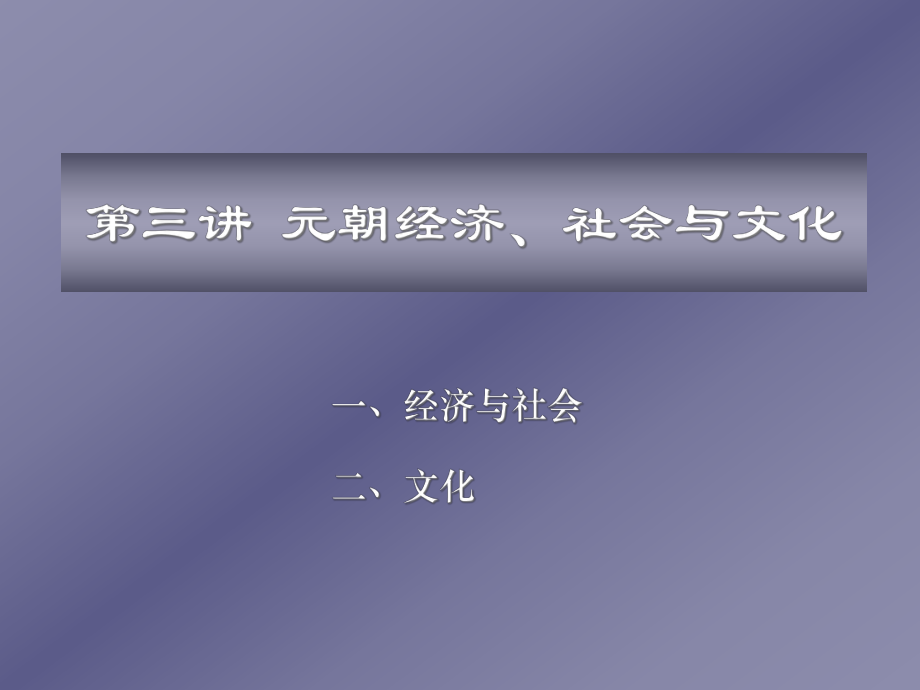 第三讲 元朝经济、社会与文化

一、经济与社会

二、文化